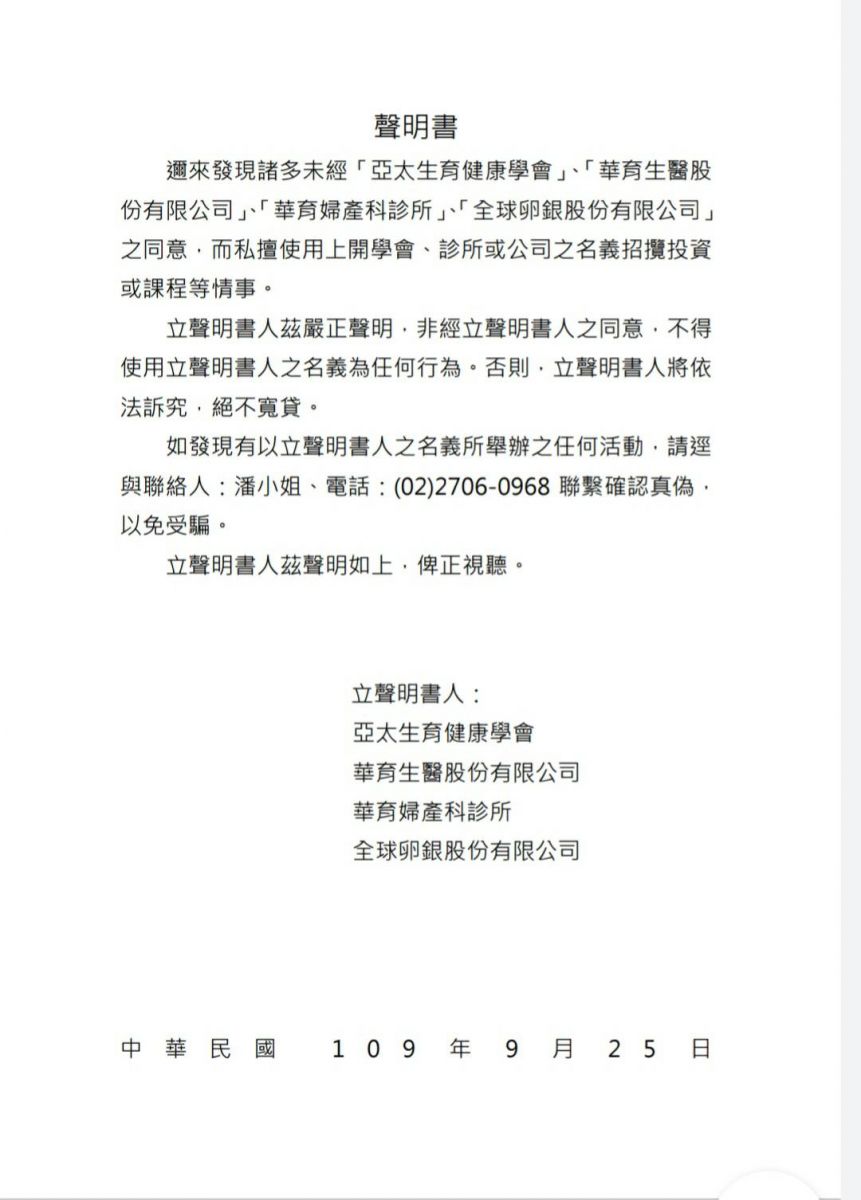 聲明書

邇來發現諸多未經「亞太生育健康學會」、「華育生醫股份有限公司」、「華育婦產科診所」、「全球卵銀股份有限公司」之同意，而私擅使用上開學會、診所或公司之名義招攬投資或課程等情事。

立聲明書人茲嚴正聲明，非經立聲明書人之同意，不得使用立聲明書人之名義為任何行為。否則，立聲明書人將依法訴究，絕不寬貸。

如發現有以立聲明書人之名義所舉辦之任何活動，請逕與聯絡人：潘小姐、電話：(02)2706-0968 聯繫確認真偽，以免受騙。

立聲明書人茲聲明如上，俾正視聽。

立聲明書人：
亞太生育健康學會
華育生醫股份有限公司
華育婦產科診所
全球卵銀股份有限公司

中華民國 109 年 9 月 25 日